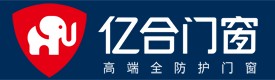 亿合门窗
高端全防护门窗